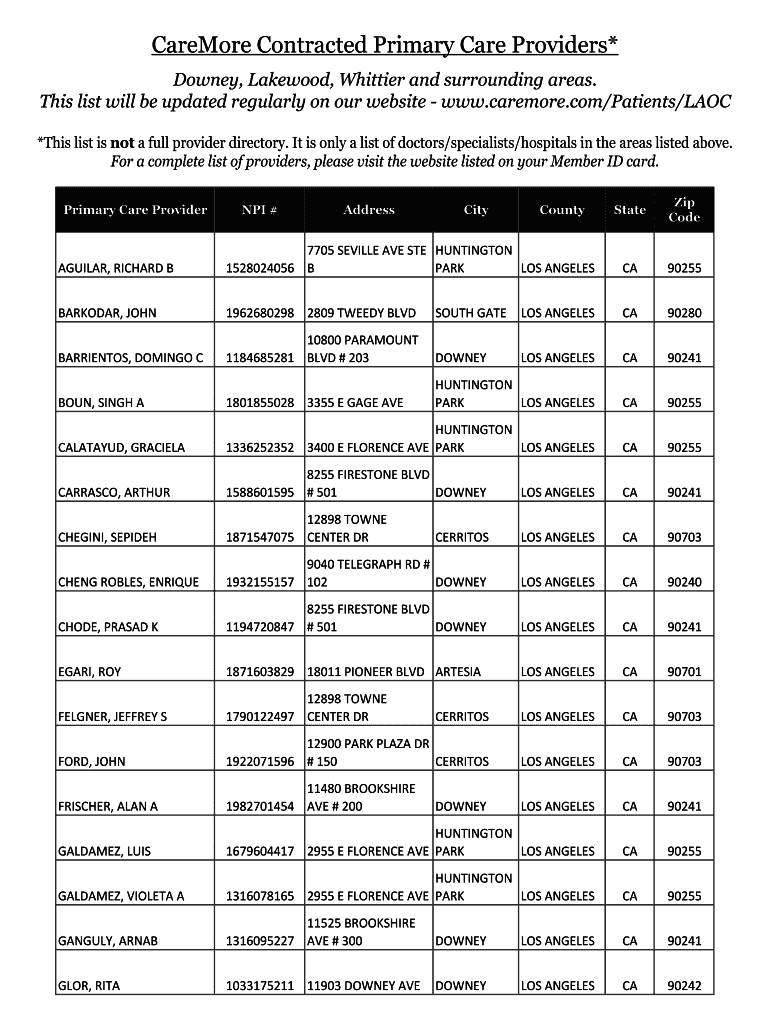 CareMore Contracted Primary Care Providers*

Downey, Lakewood, Whittier and surrounding areas.
This list will be updated regularly on our website - www.caremore.com/Patients/LAOC

*This list is not a full provider directory. It is only a list of doctors/specialists/hospitals in the areas listed above.
For a complete list of providers, please visit the website listed on your Member ID card.

| Primary Care Provider | NPI # | Address | City | County | State | Zip Code |
|---|---|---|---|---|---|---|
| AGUILAR, RICHARD B | 1528024056 | 7705 SEVILLE AVE STE B | HUNTINGTON PARK | LOS ANGELES | CA | 90255 |
| BARKODAR, JOHN | 1962680298 | 2809 TWEEDY BLVD | SOUTH GATE | LOS ANGELES | CA | 90280 |
| BARRIENTOS, DOMINGO C | 1184685281 | 10800 PARAMOUNT BLVD # 203 | DOWNEY | LOS ANGELES | CA | 90241 |
| BOUN, SINGH A | 1801855028 | 3355 E GAGE AVE | HUNTINGTON PARK | LOS ANGELES | CA | 90255 |
| CALATAYUD, GRACIELA | 1336252352 | 3400 E FLORENCE AVE | HUNTINGTON PARK | LOS ANGELES | CA | 90255 |
| CARRASCO, ARTHUR | 1588601595 | 8255 FIRESTONE BLVD # 501 | DOWNEY | LOS ANGELES | CA | 90241 |
| CHEGINI, SEPIDEH | 1871547075 | 12898 TOWNE CENTER DR | CERRITOS | LOS ANGELES | CA | 90703 |
| CHENG ROBLES, ENRIQUE | 1932155157 | 9040 TELEGRAPH RD # 102 | DOWNEY | LOS ANGELES | CA | 90240 |
| CHODE, PRASAD K | 1194720847 | 8255 FIRESTONE BLVD # 501 | DOWNEY | LOS ANGELES | CA | 90241 |
| EGARI, ROY | 1871603829 | 18011 PIONEER BLVD | ARTESIA | LOS ANGELES | CA | 90701 |
| FELGNER, JEFFREY S | 1790122497 | 12898 TOWNE CENTER DR | CERRITOS | LOS ANGELES | CA | 90703 |
| FORD, JOHN | 1922071596 | 12900 PARK PLAZA DR # 150 | CERRITOS | LOS ANGELES | CA | 90703 |
| FRISCHER, ALAN A | 1982701454 | 11480 BROOKSHIRE AVE # 200 | DOWNEY | LOS ANGELES | CA | 90241 |
| GALDAMEZ, LUIS | 1679604417 | 2955 E FLORENCE AVE | HUNTINGTON PARK | LOS ANGELES | CA | 90255 |
| GALDAMEZ, VIOLETA A | 1316078165 | 2955 E FLORENCE AVE | HUNTINGTON PARK | LOS ANGELES | CA | 90255 |
| GANGULY, ARNAB | 1316095227 | 11525 BROOKSHIRE AVE # 300 | DOWNEY | LOS ANGELES | CA | 90241 |
| GLOR, RITA | 1033175211 | 11903 DOWNEY AVE | DOWNEY | LOS ANGELES | CA | 90242 |